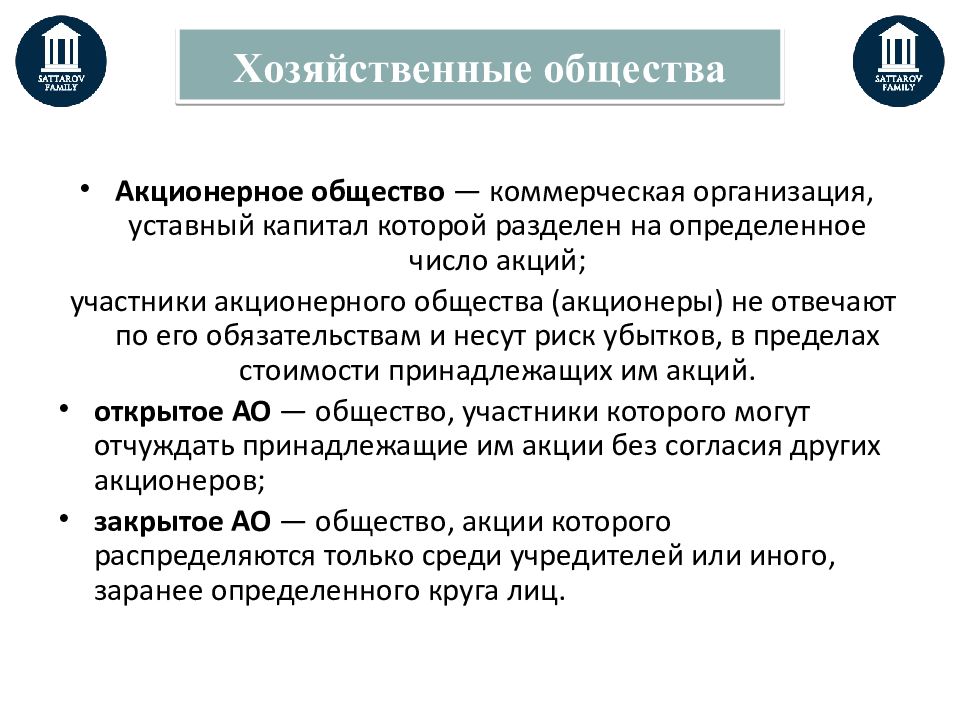 SATTAROV FAMILY

Хозяйственные общества

SATTAROV FAMILY

• Акционерное общество — коммерческая организация, уставный капитал которой разделен на определенное число акций;

участники акционерного общества (акционеры) не отвечают по его обязательствам и несут риск убытков, в пределах стоимости принадлежащих им акций.

• открытое АО — общество, участники которого могут отчуждать принадлежащие им акции без согласия других акционеров;

• закрытое АО — общество, акции которого распределяются только среди учредителей или иного, заранее определенного круга лиц.